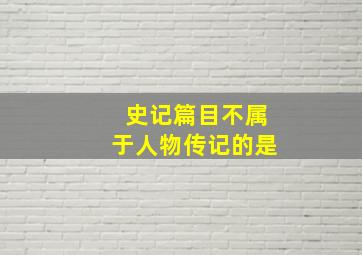 史记篇目不属于人物传记的是